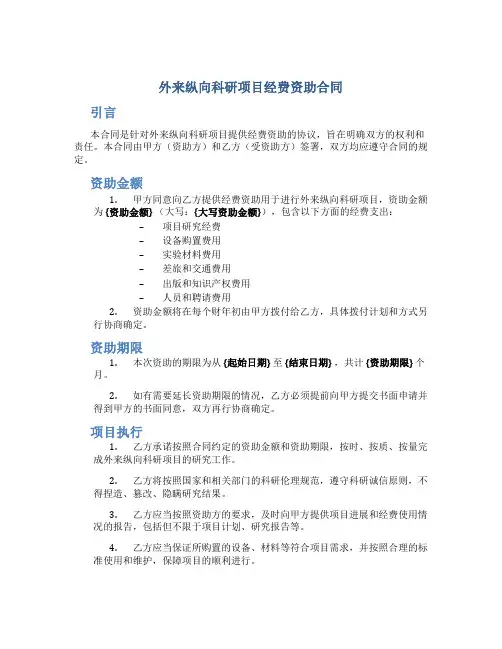 外来纵向科研项目经费资助合同

引言

本合同是针对外来纵向科研项目提供经费资助的协议，旨在明确双方的权利和责任。本合同由甲方（资助方）和乙方（受资助方）签署，双方均应遵守合同的规定。

资助金额

1. 甲方同意向乙方提供经费资助用于进行外来纵向科研项目，资助金额为{资助金额}（大写：{大写资助金额}），包含以下方面的经费支出：

– 项目研究经费
– 设备购置费用
– 实验材料费用
– 差旅和交通费用
– 出版和知识产权费用
– 人员和聘请费用

2. 资助金额将在每个财年初由甲方拨付给乙方，具体拨付计划和方式另行协商确定。

资助期限

1. 本次资助的期限为从{起始日期}至{结束日期}，共计{资助期限}个月。

2. 如有需要延长资助期限的情况，乙方必须提前向甲方提交书面申请并得到甲方的书面同意，双方再行协商确定。

项目执行

1. 乙方承诺按照合同约定的资助金额和资助期限，按时、按质、按量完成外来纵向科研项目的研究工作。

2. 乙方将按照国家和相关部门的科研伦理规范，遵守科研诚信原则，不得捏造、篡改、隐瞒研究结果。

3. 乙方应当按照资助方的要求，及时向甲方提供项目进展和经费使用情况的报告，包括但不限于项目计划、研究报告等。

4. 乙方应当保证所购置的设备、材料等符合项目需求，并按照合理的标准使用和维护，保障项目的顺利进行。